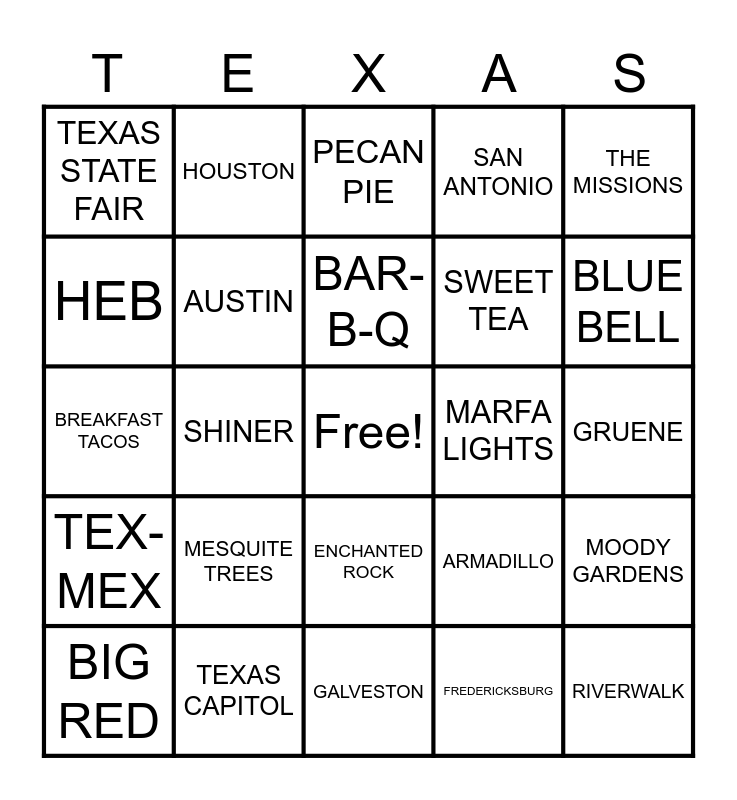 | T | E | X | A | S |
|---|---|---|---|---|
| TEXAS STATE FAIR | HOUSTON | PECAN PIE | SAN ANTONIO | THE MISSIONS |
| HEB | AUSTIN | BAR-B-Q | SWEET TEA | BLUE BELL |
| BREAKFAST TACOS | SHINER | Free! | MARFA LIGHTS | GRUENE |
| TEX-MEX | MESQUITE TREES | ENCHANTED ROCK | ARMADILLO | MOODY GARDENS |
| BIG RED | TEXAS CAPITOL | GALVESTON | FREDERICKSBURG | RIVERWALK |